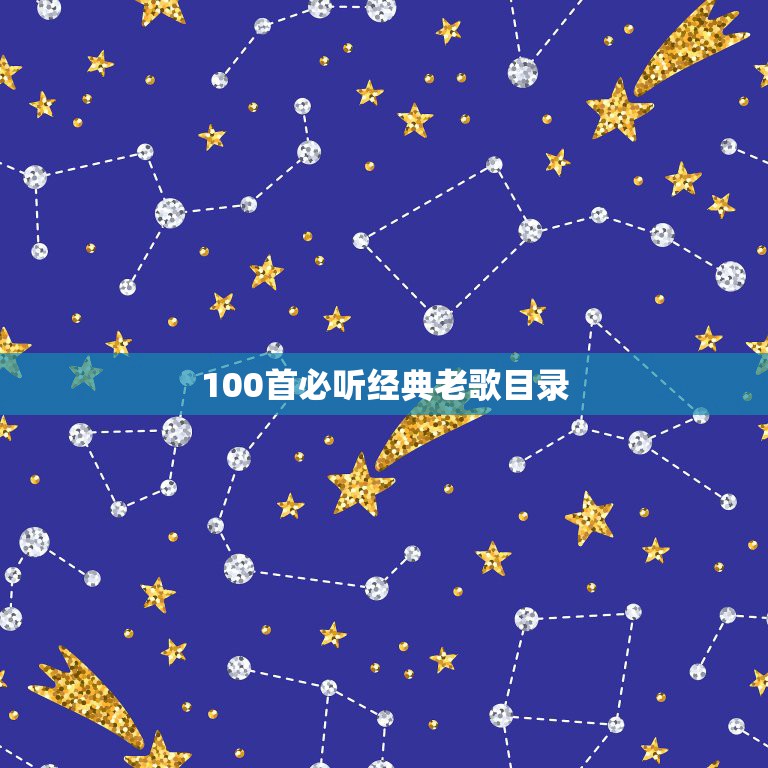 100首必听经典老歌目录